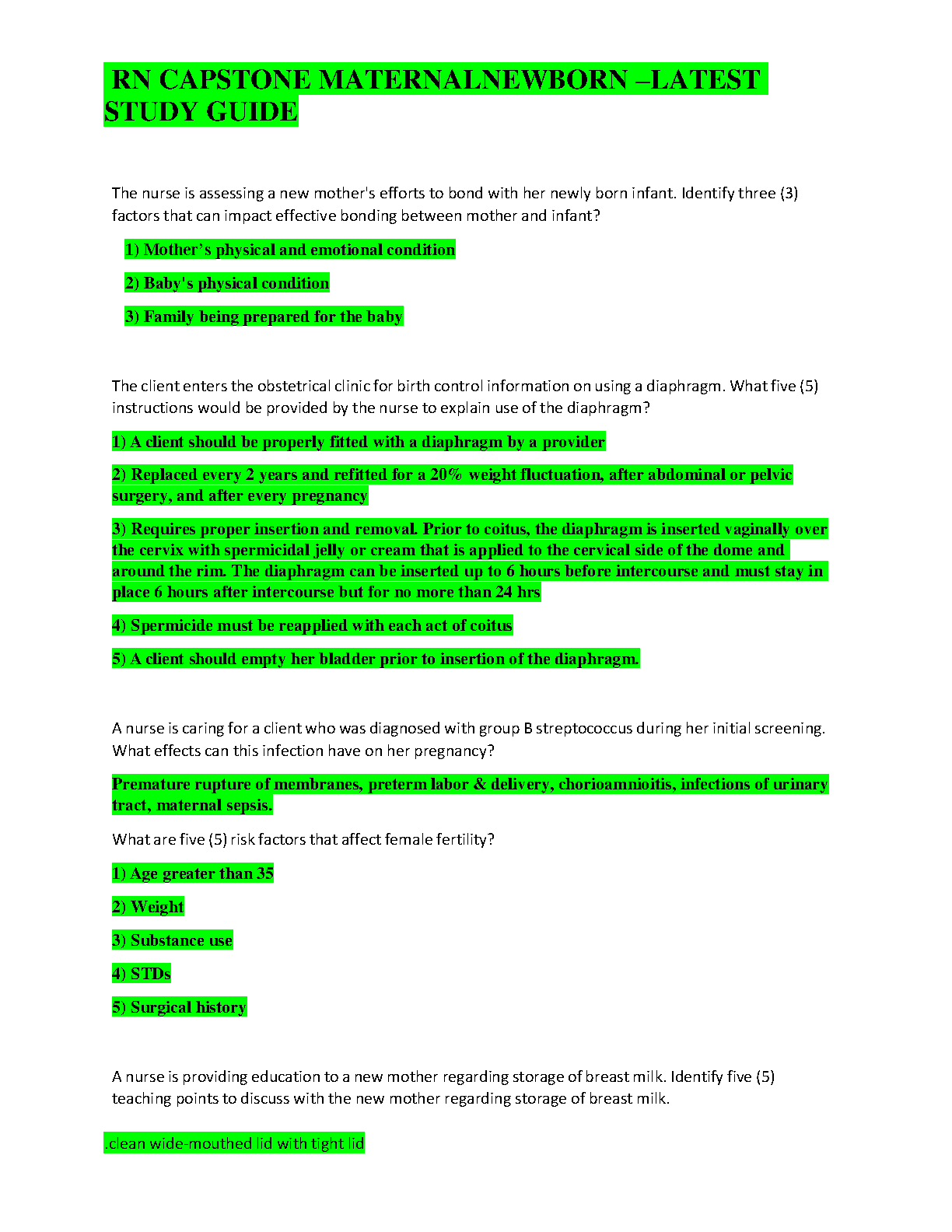 RN CAPSTONE MATERNALNEWBORN –LATEST STUDY GUIDE

The nurse is assessing a new mother's efforts to bond with her newly born infant. Identify three (3) factors that can impact effective bonding between mother and infant?

1) Mother's physical and emotional condition

2) Baby's physical condition

3) Family being prepared for the baby

The client enters the obstetrical clinic for birth control information on using a diaphragm. What five (5) instructions would be provided by the nurse to explain use of the diaphragm?

1) A client should be properly fitted with a diaphragm by a provider

2) Replaced every 2 years and refitted for a 20% weight fluctuation, after abdominal or pelvic surgery, and after every pregnancy

3) Requires proper insertion and removal. Prior to coitus, the diaphragm is inserted vaginally over the cervix with spermicidal jelly or cream that is applied to the cervical side of the dome and around the rim. The diaphragm can be inserted up to 6 hours before intercourse and must stay in place 6 hours after intercourse but for no more than 24 hrs

4) Spermicide must be reapplied with each act of coitus

5) A client should empty her bladder prior to insertion of the diaphragm.

A nurse is caring for a client who was diagnosed with group B streptococcus during her initial screening. What effects can this infection have on her pregnancy?

Premature rupture of membranes, preterm labor & delivery, chorioamnioitis, infections of urinary tract, maternal sepsis.

What are five (5) risk factors that affect female fertility?

1) Age greater than 35

2) Weight

3) Substance use

4) STDs

5) Surgical history

A nurse is providing education to a new mother regarding storage of breast milk. Identify five (5) teaching points to discuss with the new mother regarding storage of breast milk.

.clean wide-mouthed lid with tight lid